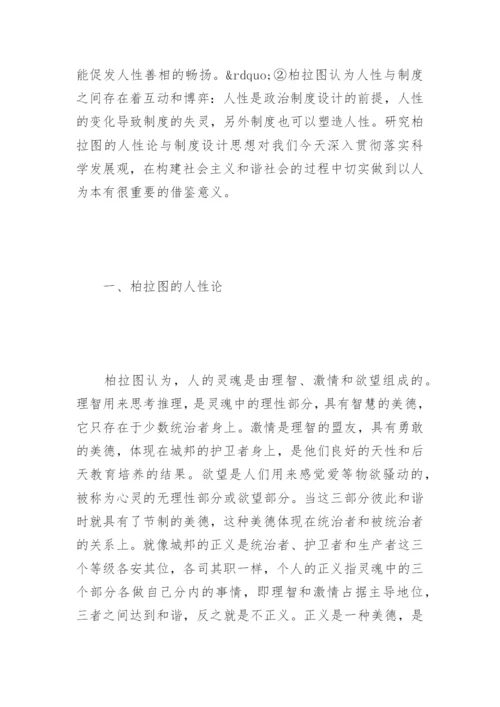 能促发人性善相的畅扬。&rdquo;②柏拉图认为人性与制度之间存在着互动和博弈：人性是政治制度设计的前提，人性的变化导致制度的失灵，另外制度也可以塑造人性。研究柏拉图的人性论与制度设计思想对我们今天深入贯彻落实科学发展观，在构建社会主义和谐社会的过程中切实做到以人为本有很重要的借鉴意义。

一、柏拉图的人性论

柏拉图认为，人的灵魂是由理智、激情和欲望组成的。理智用来思考推理，是灵魂中的理性部分，具有智慧的美德，它只存在于少数统治者身上。激情是理智的盟友，具有勇敢的美德，体现在城邦的护卫者身上，是他们良好的天性和后天教育培养的结果。欲望是人们用来感觉爱等物欲骚动的，被称为心灵的无理性部分或欲望部分。当这三部分彼此和谐时就具有了节制的美德，这种美德体现在统治者和被统治者的关系上。就像城邦的正义是统治者、护卫者和生产者这三个等级各安其位，各司其职一样，个人的正义指灵魂中的三个部分各做自己分内的事情，即理智和激情占据主导地位，三者之间达到和谐，反之就是不正义。正义是一种美德，是